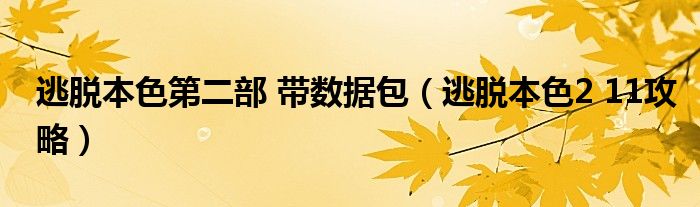 逃脱本色第二部 带数据包（逃脱本色2 11攻略）